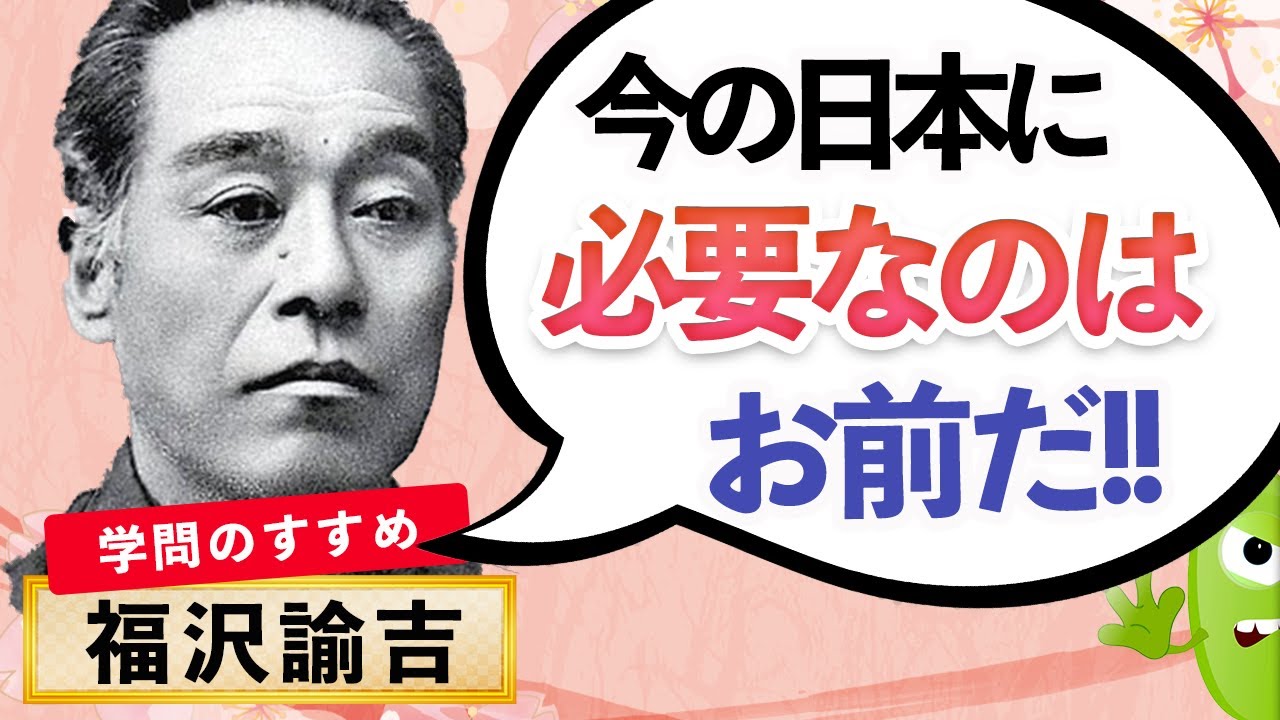 今の日本に
必要なのは
お前だ!!

学問のすすめ
福沢諭吉